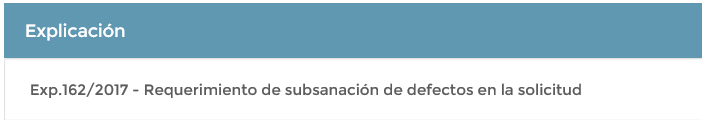 Explicación

Exp.162/2017 - Requerimiento de subsanación de defectos en la solicitud